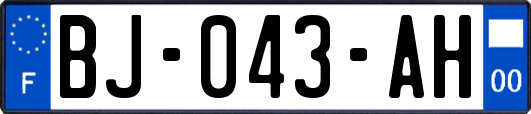 F
BJ-043-AH
00